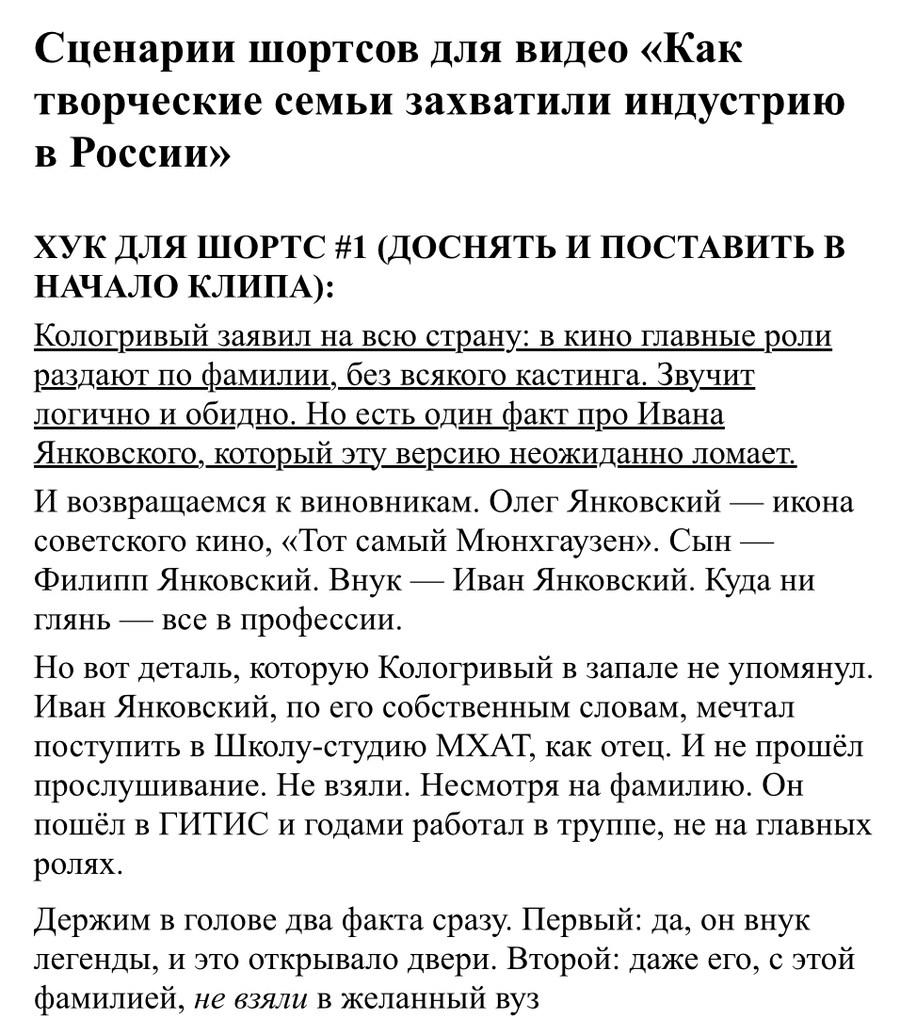 Сценарии шортсов для видео «Как творческие семьи захватили индустрию в России»

ХУК ДЛЯ ШОРТС #1 (ДОСНЯТЬ И ПОСТАВИТЬ В НАЧАЛО КЛИПА):

Кологривый заявил на всю страну: в кино главные роли раздают по фамилии, без всякого кастинга. Звучит логично и обидно. Но есть один факт про Ивана Янковского, который эту версию неожиданно ломает.

И возвращаемся к виновникам. Олег Янковский — икона советского кино, «Тот самый Мюнхгаузен». Сын — Филипп Янковский. Внук — Иван Янковский. Куда ни глянь — все в профессии.

Но вот деталь, которую Кологривый в запале не упомянул. Иван Янковский, по его собственным словам, мечтал поступить в Школу-студию МХАТ, как отец. И не прошёл прослушивание. Не взяли. Несмотря на фамилию. Он пошёл в ГИТИС и годами работал в труппе, не на главных ролях.

Держим в голове два факта сразу. Первый: да, он внук легенды, и это открывало двери. Второй: даже его, с этой фамилией, не взяли в желанный вуз